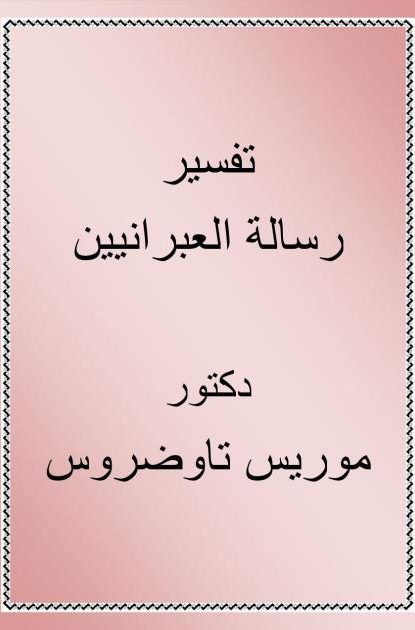 تفسير
رسالة العبرانيين

دكتور
موريس تاوضروس